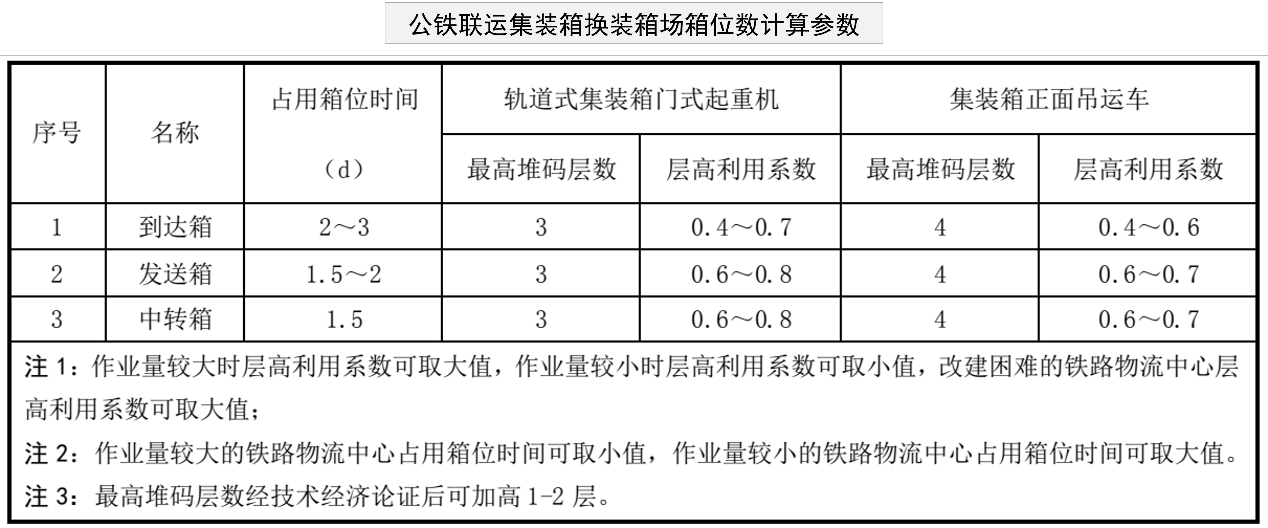 公铁联运集装箱换装箱场箱位数计算参数

| 序号 | 名称 | 占用箱位时间（d） | 轨道式集装箱门式起重机 最高堆码层数 | 轨道式集装箱门式起重机 层高利用系数 | 集装箱正面吊运车 最高堆码层数 | 集装箱正面吊运车 层高利用系数 |
|---|---|---|---|---|---|---|
| 1 | 到达箱 | 2～3 | 3 | 0.4～0.7 | 4 | 0.4～0.6 |
| 2 | 发送箱 | 1.5～2 | 3 | 0.6～0.8 | 4 | 0.6～0.7 |
| 3 | 中转箱 | 1.5 | 3 | 0.6～0.8 | 4 | 0.6～0.7 |

注 1：作业量较大时层高利用系数可取大值，作业量较小时层高利用系数可取小值，改建困难的铁路物流中心层高利用系数可取大值；

注 2：作业量较大的铁路物流中心占用箱位时间可取小值，作业量较小的铁路物流中心占用箱位时间可取大值。

注 3：最高堆码层数经技术经济论证后可加高 1-2 层。